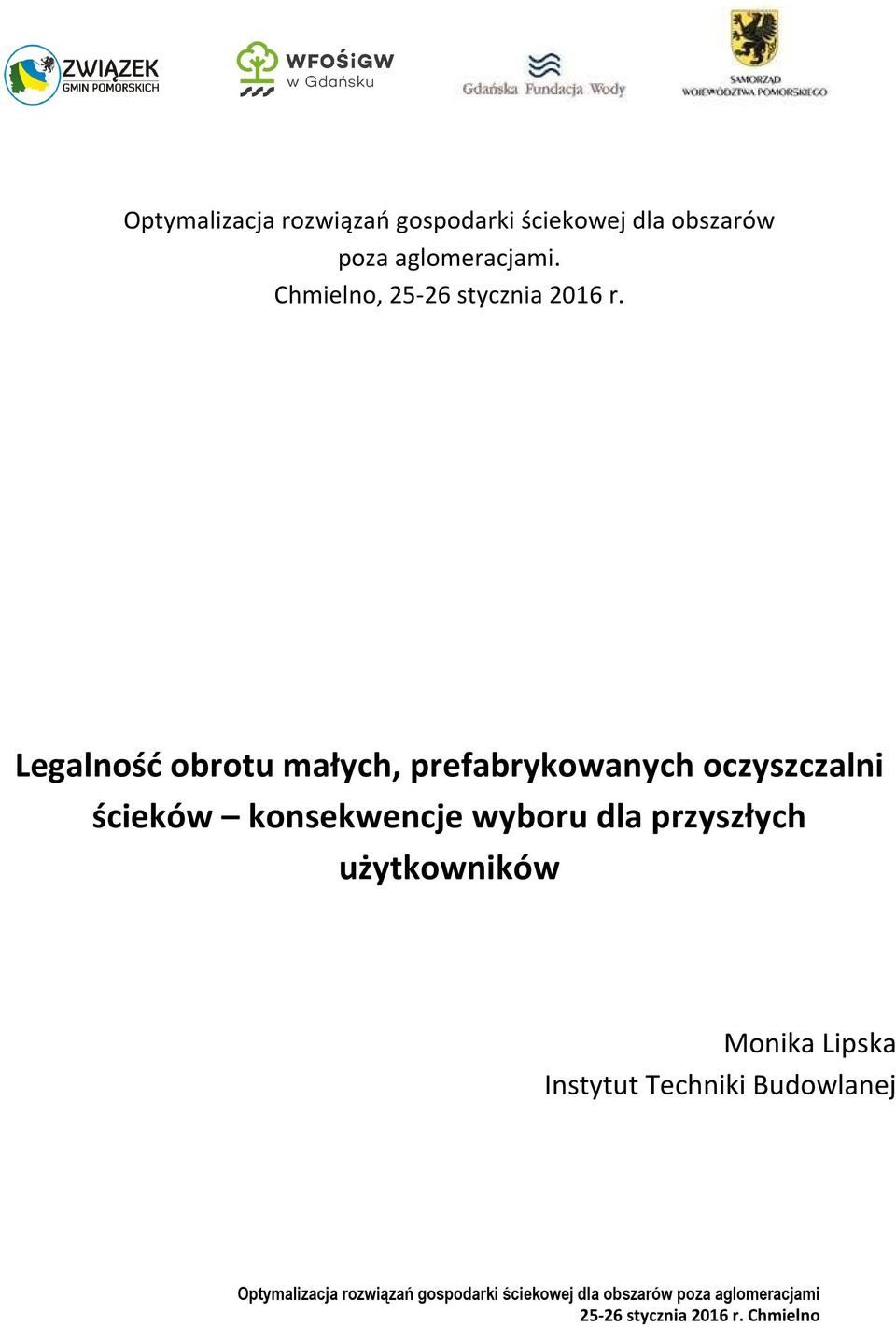 ZWIĄZEK GMIN POMORSKICH

WFOŚiGW w Gdańsku

Gdańska Fundacja Wody

SAMORZĄD WOJEWÓDZTWA POMORSKIEGO

Optymalizacja rozwiązań gospodarki ściekowej dla obszarów poza aglomeracjami.
Chmielno, 25-26 stycznia 2016 r.

Legalność obrotu małych, prefabrykowanych oczyszczalni ścieków – konsekwencje wyboru dla przyszłych użytkowników

Monika Lipska
Instytut Techniki Budowlanej

Optymalizacja rozwiązań gospodarki ściekowej dla obszarów poza aglomeracjami
25-26 stycznia 2016 r. Chmielno